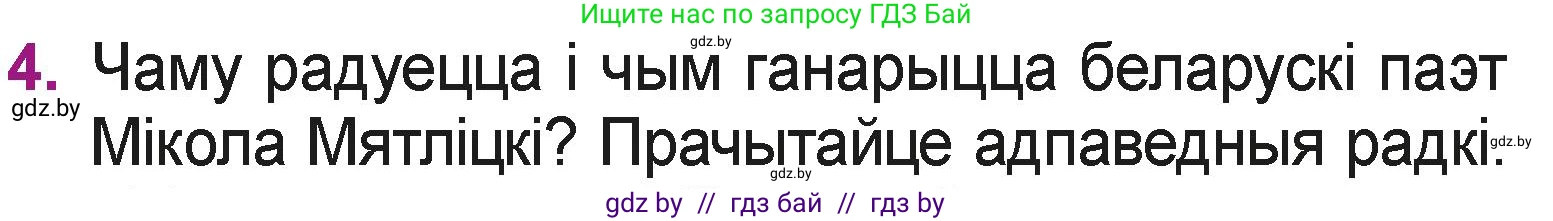 Ищите нас по запросу ГДЗ Бай

gdz.by

4. Чаму радуецца і чым ганарыцца беларускі паэт Мікола Мятліцкі? Прачытайце адпаведныя радкі.

gdz.by

gdz.by

gdz.by

gdz by // гдз бай // гдз by